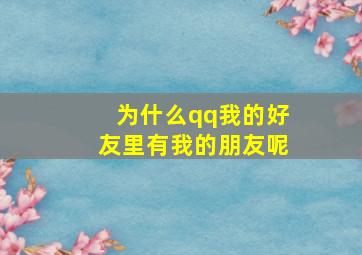 为什么qq我的好友里有我的朋友呢